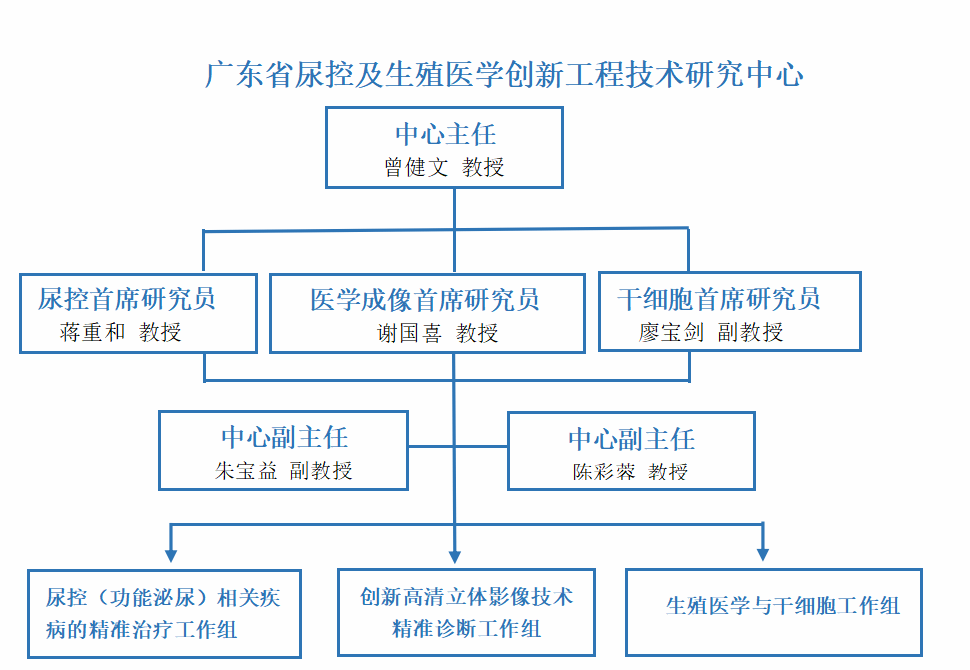 广东省尿控及生殖医学创新工程技术研究中心

中心主任
曾健文 教授

尿控首席研究员
蒋重和 教授

医学成像首席研究员
谢国喜 教授

干细胞首席研究员
廖宝剑 副教授

中心副主任
朱宝益 副教授

中心副主任
陈彩蓉 教授

尿控（功能泌尿）相关疾病的精准治疗工作组

创新高清立体影像技术精准诊断工作组

生殖医学与干细胞工作组